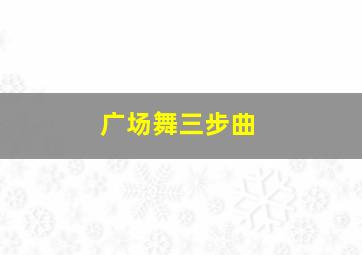 广场舞三步曲